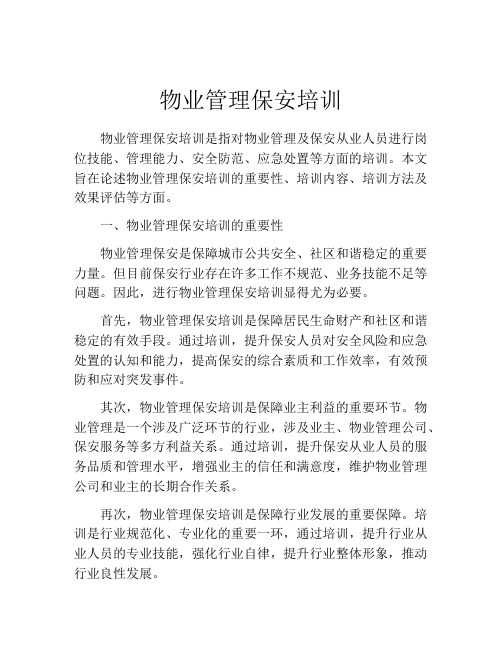 物业管理保安培训

物业管理保安培训是指对物业管理及保安从业人员进行岗位技能、管理能力、安全防范、应急处置等方面的培训。本文旨在论述物业管理保安培训的重要性、培训内容、培训方法及效果评估等方面。

一、物业管理保安培训的重要性

物业管理保安是保障城市公共安全、社区和谐稳定的重要力量。但目前保安行业存在许多工作不规范、业务技能不足等问题。因此，进行物业管理保安培训显得尤为必要。

首先，物业管理保安培训是保障居民生命财产和社区和谐稳定的有效手段。通过培训，提升保安人员对安全风险和应急处置的认知和能力，提高保安的综合素质和工作效率，有效预防和应对突发事件。

其次，物业管理保安培训是保障业主利益的重要环节。物业管理是一个涉及广泛环节的行业，涉及业主、物业管理公司、保安服务等多方利益关系。通过培训，提升保安从业人员的服务品质和管理水平，增强业主的信任和满意度，维护物业管理公司和业主的长期合作关系。

再次，物业管理保安培训是保障行业发展的重要保障。培训是行业规范化、专业化的重要一环，通过培训，提升行业从业人员的专业技能，强化行业自律，提升行业整体形象，推动行业良性发展。